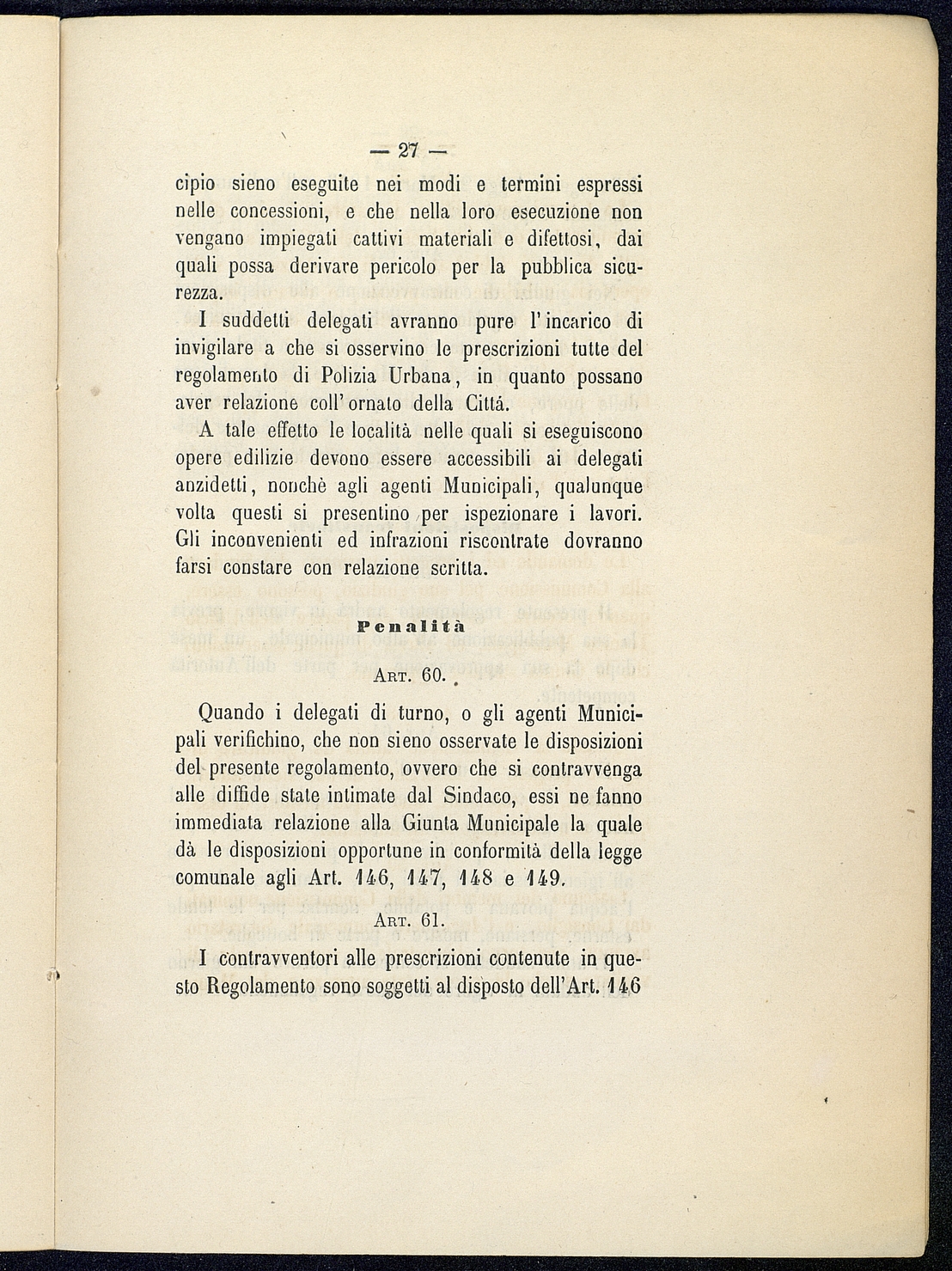 — 27 —

cipio sieno eseguite nei modi e termini espressi nelle concessioni, e che nella loro esecuzione non vengano impiegati cattivi materiali e difettosi, dai quali possa derivare pericolo per la pubblica sicurezza.

I suddetti delegati avranno pure l'incarico di invigilare a che si osservino le prescrizioni tutte del regolamento di Polizia Urbana, in quanto possano aver relazione coll'ornato della Città.

A tale effetto le località nelle quali si eseguiscono opere edilizie devono essere accessibili ai delegati anzidetti, nonchè agli agenti Municipali, qualunque volta questi si presentino per ispezionare i lavori. Gli inconvenienti ed infrazioni riscontrate dovranno farsi constare con relazione scritta.

Penalità

Art. 60.

Quando i delegati di turno, o gli agenti Municipali verifichino, che non sieno osservate le disposizioni del presente regolamento, ovvero che si contravvenga alle diffide state intimate dal Sindaco, essi ne fanno immediata relazione alla Giunta Municipale la quale dà le disposizioni opportune in conformità della legge comunale agli Art. 146, 147, 148 e 149.

Art. 61.

I contravventori alle prescrizioni contenute in questo Regolamento sono soggetti al disposto dell'Art. 146